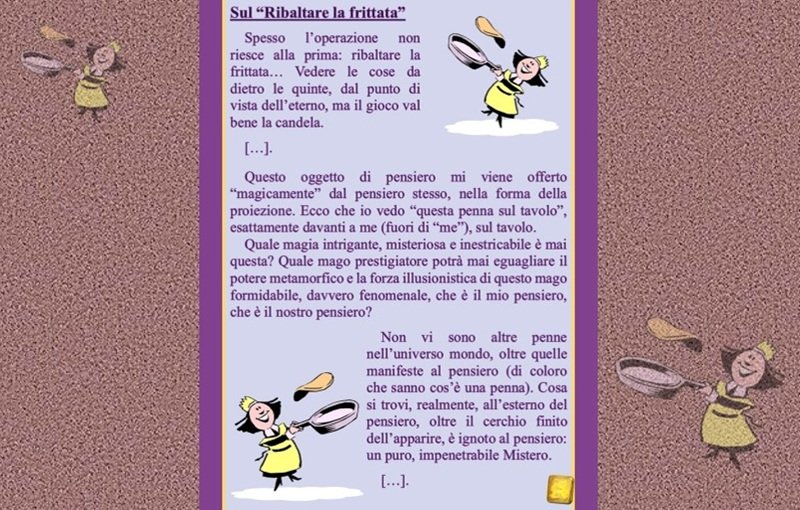 Sul “Ribaltare la frittata”

Spesso l’operazione non riesce alla prima: ribaltare la frittata… Vedere le cose da dietro le quinte, dal punto di vista dell’eterno, ma il gioco val bene la candela.

[…].

Questo oggetto di pensiero mi viene offerto “magicamente” dal pensiero stesso, nella forma della proiezione. Ecco che io vedo “questa penna sul tavolo”, esattamente davanti a me (fuori di “me”), sul tavolo.

Quale magia intrigante, misteriosa e inestricabile è mai questa? Quale mago prestigiatore potrà mai eguagliare il potere metamorfico e la forza illusionistica di questo mago formidabile, davvero fenomenale, che è il mio pensiero, che è il nostro pensiero?

Non vi sono altre penne nell’universo mondo, oltre quelle manifeste al pensiero (di coloro che sanno cos’è una penna). Cosa si trovi, realmente, all’esterno del pensiero, oltre il cerchio finito dell’apparire, è ignoto al pensiero: un puro, impenetrabile Mistero.

[…].